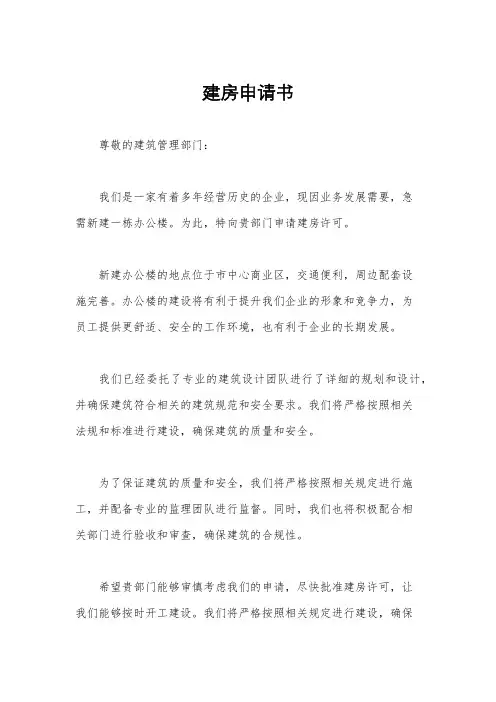 建房申请书

尊敬的建筑管理部门：

我们是一家有着多年经营历史的企业，现因业务发展需要，急需新建一栋办公楼。为此，特向贵部门申请建房许可。

新建办公楼的地点位于市中心商业区，交通便利，周边配套设施完善。办公楼的建设将有利于提升我们企业的形象和竞争力，为员工提供更舒适、安全的工作环境，也有利于企业的长期发展。

我们已经委托了专业的建筑设计团队进行了详细的规划和设计，并确保建筑符合相关的建筑规范和安全要求。我们将严格按照相关法规和标准进行建设，确保建筑的质量和安全。

为了保证建筑的质量和安全，我们将严格按照相关规定进行施工，并配备专业的监理团队进行监督。同时，我们也将积极配合相关部门进行验收和审查，确保建筑的合规性。

希望贵部门能够审慎考虑我们的申请，尽快批准建房许可，让我们能够按时开工建设。我们将严格按照相关规定进行建设，确保